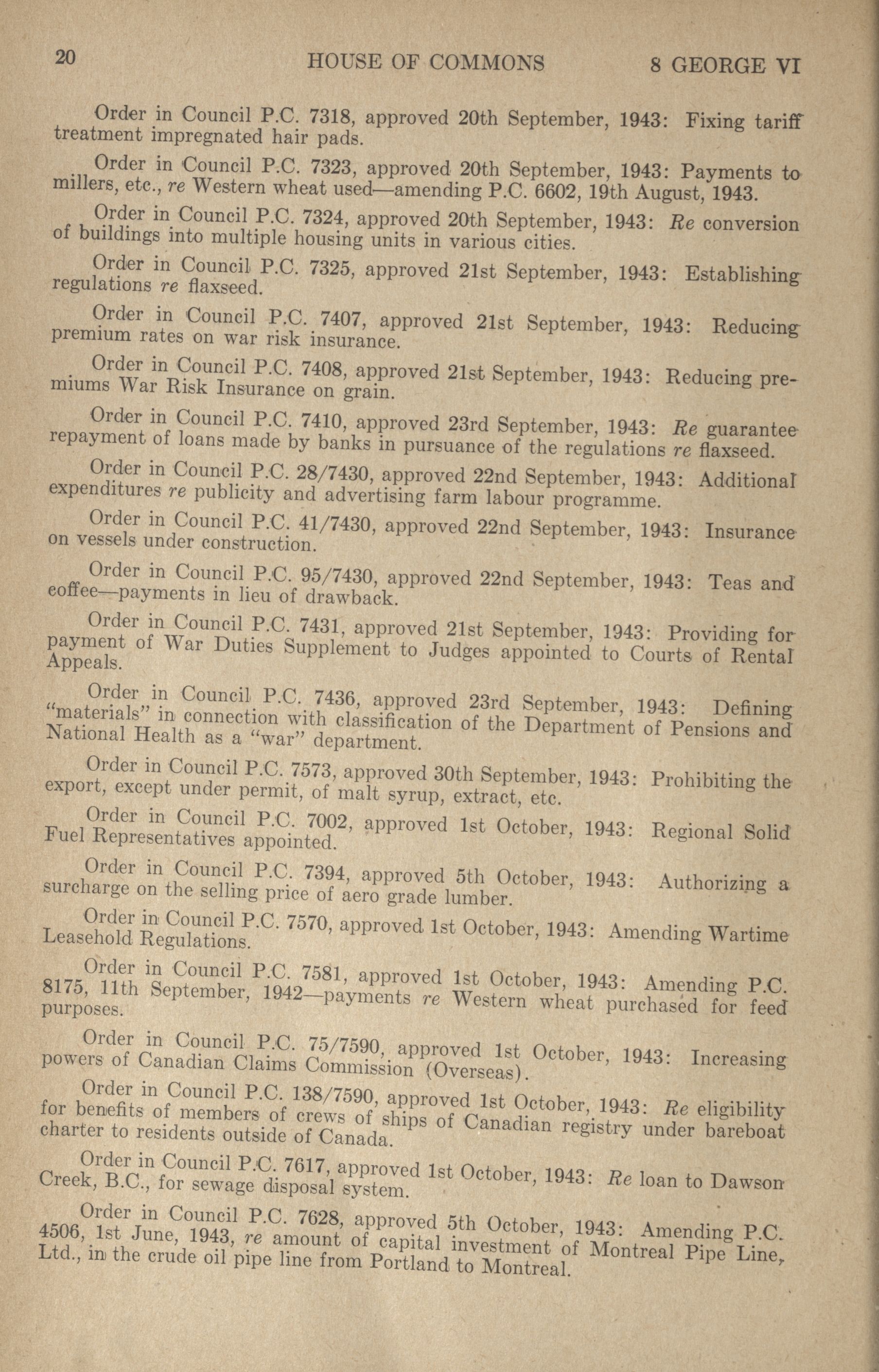 20 HOUSE OF COMMONS 8 GEORGE VI

Order in Council P.C. 7318, approved 20th September, 1943: Fixing tariff treatment impregnated hair pads.

Order in Council P.C. 7323, approved 20th September, 1943: Payments to millers, etc., re Western wheat used—amending P.C. 6602, 19th August, 1943.

Order in Council P.C. 7324, approved 20th September, 1943: Re conversion of buildings into multiple housing units in various cities.

Order in Council P.C. 7325, approved 21st September, 1943: Establishing regulations re flaxseed.

Order in Council P.C. 7407, approved 21st September, 1943: Reducing premium rates on war risk insurance.

Order in Council P.C. 7408, approved 21st September, 1943: Reducing premiums War Risk Insurance on grain.

Order in Council P.C. 7410, approved 23rd September, 1943: Re guarantee repayment of loans made by banks in pursuance of the regulations re flaxseed.

Order in Council P.C. 28/7430, approved 22nd September, 1943: Additional expenditures re publicity and advertising farm labour programme.

Order in Council P.C. 41/7430, approved 22nd September, 1943: Insurance on vessels under construction.

Order in Council P.C. 95/7430, approved 22nd September, 1943: Teas and coffee—payments in lieu of drawback.

Order in Council P.C. 7431, approved 21st September, 1943: Providing for payment of War Duties Supplement to Judges appointed to Courts of Rental Appeals.

Order in Council P.C. 7436, approved 23rd September, 1943: Defining "materials" in connection with classification of the Department of Pensions and National Health as a "war" department.

Order in Council P.C. 7573, approved 30th September, 1943: Prohibiting the export, except under permit, of malt syrup, extract, etc.

Order in Council P.C. 7002, approved 1st October, 1943: Regional Solid Fuel Representatives appointed.

Order in Council P.C. 7394, approved 5th October, 1943: Authorizing a surcharge on the selling price of aero grade lumber.

Order in Council P.C. 7570, approved 1st October, 1943: Amending Wartime Leasehold Regulations.

Order in Council P.C. 7581, approved 1st October, 1943: Amending P.C. 8175, 11th September, 1942—payments re Western wheat purchased for feed purposes.

Order in Council P.C. 75/7590, approved 1st October, 1943: Increasing powers of Canadian Claims Commission (Overseas).

Order in Council P.C. 138/7590, approved 1st October, 1943: Re eligibility for benefits of members of crews of ships of Canadian registry under bareboat charter to residents outside of Canada.

Order in Council P.C. 7617, approved 1st October, 1943: Re loan to Dawson Creek, B.C., for sewage disposal system.

Order in Council P.C. 7628, approved 5th October, 1943: Amending P.C. 4506, 1st June, 1943, re amount of capital investment of Montreal Pipe Line, Ltd., in the crude oil pipe line from Portland to Montreal.